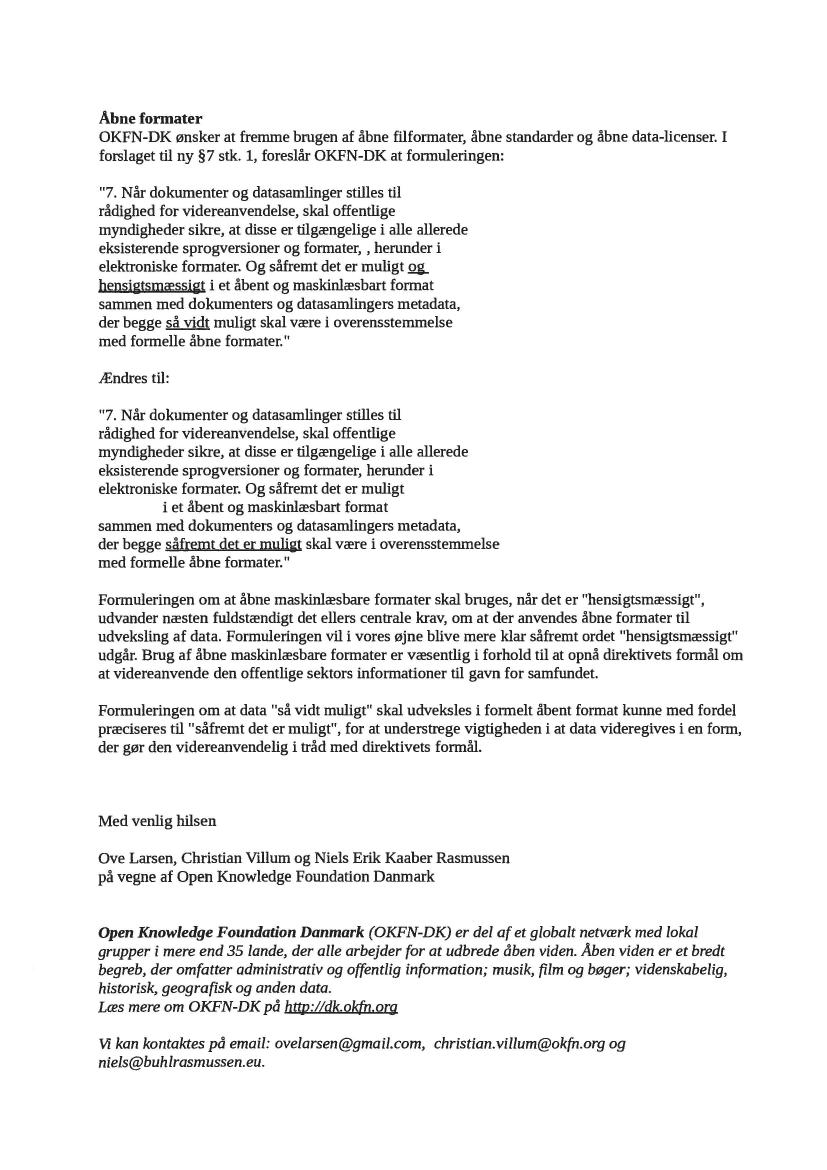 Åbne formater
OKFN-DK ønsker at fremme brugen af åbne filformater, åbne standarder og åbne data-licenser. I forslaget til ny §7 stk. 1, foreslår OKFN-DK at formuleringen:

"7. Når dokumenter og datasamlinger stilles til rådighed for videreanvendelse, skal offentlige myndigheder sikre, at disse er tilgængelige i alle allerede eksisterende sprogversioner og formater, , herunder i elektroniske formater. Og såfremt det er muligt og hensigtsmæssigt i et åbent og maskinlæsbart format sammen med dokumenters og datasamlingers metadata, der begge så vidt muligt skal være i overensstemmelse med formelle åbne formater."

Ændres til:

"7. Når dokumenter og datasamlinger stilles til rådighed for videreanvendelse, skal offentlige myndigheder sikre, at disse er tilgængelige i alle allerede eksisterende sprogversioner og formater, herunder i elektroniske formater. Og såfremt det er muligt i et åbent og maskinlæsbart format sammen med dokumenters og datasamlingers metadata, der begge såfremt det er muligt skal være i overensstemmelse med formelle åbne formater."

Formuleringen om at åbne maskinlæsbare formater skal bruges, når det er "hensigtsmæssigt", udvander næsten fuldstændigt det ellers centrale krav, om at der anvendes åbne formater til udveksling af data. Formuleringen vil i vores øjne blive mere klar såfremt ordet "hensigtsmæssigt" udgår. Brug af åbne maskinlæsbare formater er væsentlig i forhold til at opnå direktivets formål om at videreanvende den offentlige sektors informationer til gavn for samfundet.

Formuleringen om at data "så vidt muligt" skal udveksles i formelt åbent format kunne med fordel præciseres til "såfremt det er muligt", for at understrege vigtigheden i at data videregives i en form, der gør den videreanvendelig i tråd med direktivets formål.

Med venlig hilsen

Ove Larsen, Christian Villum og Niels Erik Kaaber Rasmussen
på vegne af Open Knowledge Foundation Danmark

Open Knowledge Foundation Danmark (OKFN-DK) er del af et globalt netværk med lokal grupper i mere end 35 lande, der alle arbejder for at udbrede åben viden. Åben viden er et bredt begreb, der omfatter administrativ og offentlig information; musik, film og bøger; videnskabelig, historisk, geografisk og anden data.
Læs mere om OKFN-DK på http://dk.okfn.org

Vi kan kontaktes på email: ovelarsen@gmail.com, christian.villum@okfn.org og niels@buhlrasmussen.eu.